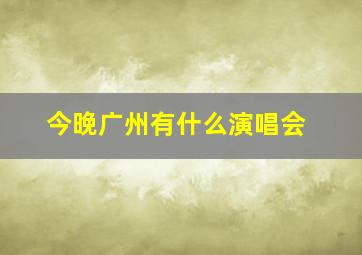 今晚广州有什么演唱会